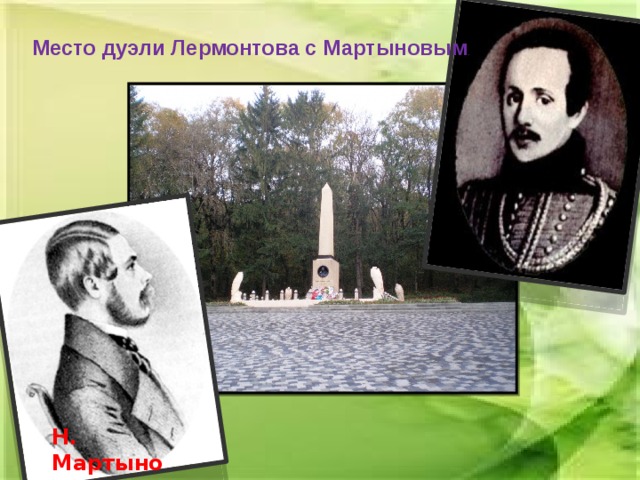 Место дуэли Лермонтова с Мартыновым

Н. Мартыно